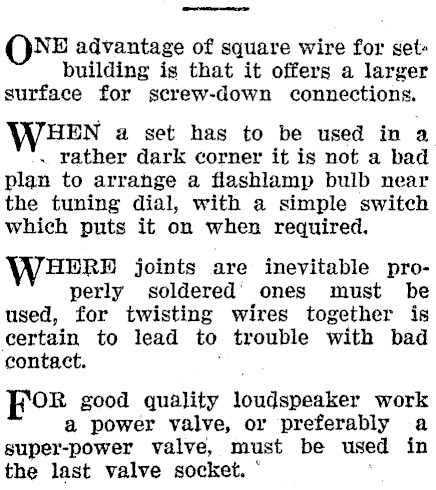 ONE advantage of square wire for set-building is that it offers a larger surface for screw-down connections.

WHEN a set has to be used in a rather dark corner it is not a bad plan to arrange a flashlamp bulb near the tuning dial, with a simple switch which puts it on when required.

WHERE joints are inevitable properly soldered ones must be used, for twisting wires together is certain to lead to trouble with bad contact.

FOR good quality loudspeaker work a power valve, or preferably a super-power valve, must be used in the last valve socket.